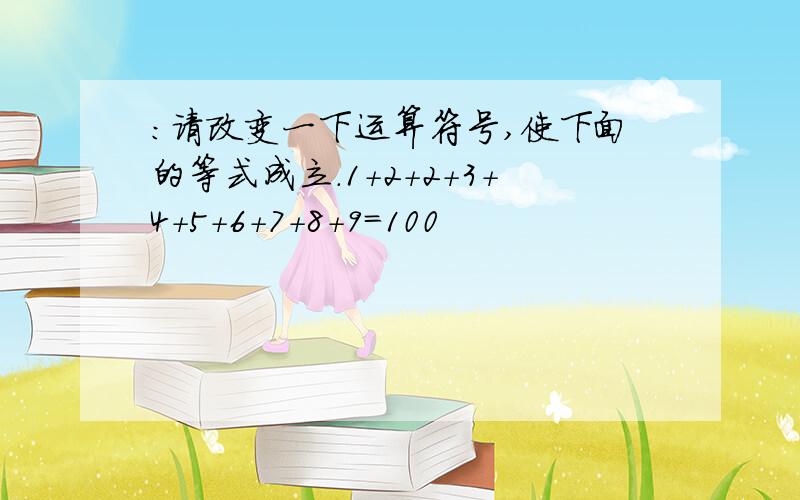 :请改变一下运算符号,使下面的等式成立.$1+2+2+3+4+5+6+7+8+9=100$